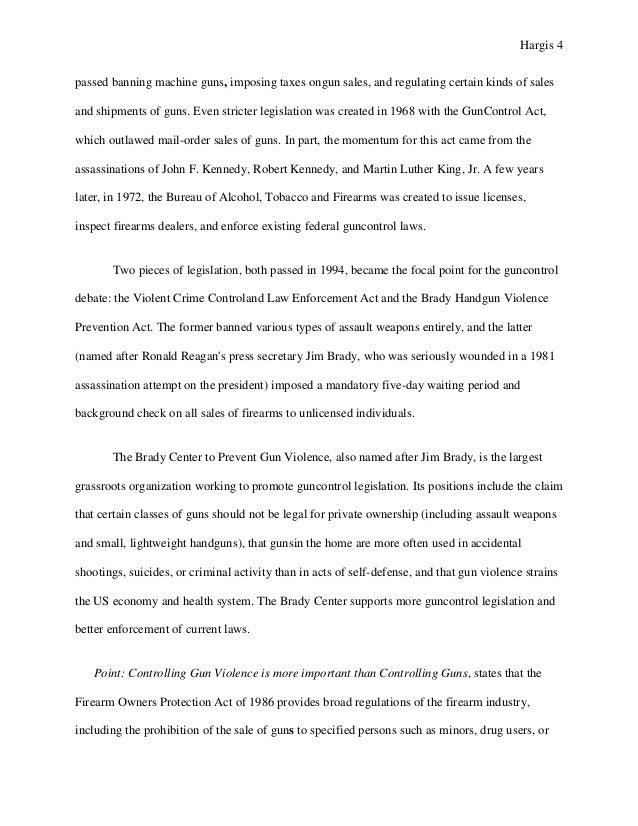 Hargis 4

passed banning machine guns, imposing taxes ongun sales, and regulating certain kinds of sales and shipments of guns. Even stricter legislation was created in 1968 with the GunControl Act, which outlawed mail-order sales of guns. In part, the momentum for this act came from the assassinations of John F. Kennedy, Robert Kennedy, and Martin Luther King, Jr. A few years later, in 1972, the Bureau of Alcohol, Tobacco and Firearms was created to issue licenses, inspect firearms dealers, and enforce existing federal guncontrol laws.

Two pieces of legislation, both passed in 1994, became the focal point for the guncontrol debate: the Violent Crime Controland Law Enforcement Act and the Brady Handgun Violence Prevention Act. The former banned various types of assault weapons entirely, and the latter (named after Ronald Reagan's press secretary Jim Brady, who was seriously wounded in a 1981 assassination attempt on the president) imposed a mandatory five-day waiting period and background check on all sales of firearms to unlicensed individuals.

The Brady Center to Prevent Gun Violence, also named after Jim Brady, is the largest grassroots organization working to promote guncontrol legislation. Its positions include the claim that certain classes of guns should not be legal for private ownership (including assault weapons and small, lightweight handguns), that gunsin the home are more often used in accidental shootings, suicides, or criminal activity than in acts of self-defense, and that gun violence strains the US economy and health system. The Brady Center supports more guncontrol legislation and better enforcement of current laws.

Point: Controlling Gun Violence is more important than Controlling Guns, states that the Firearm Owners Protection Act of 1986 provides broad regulations of the firearm industry, including the prohibition of the sale of guns to specified persons such as minors, drug users, or